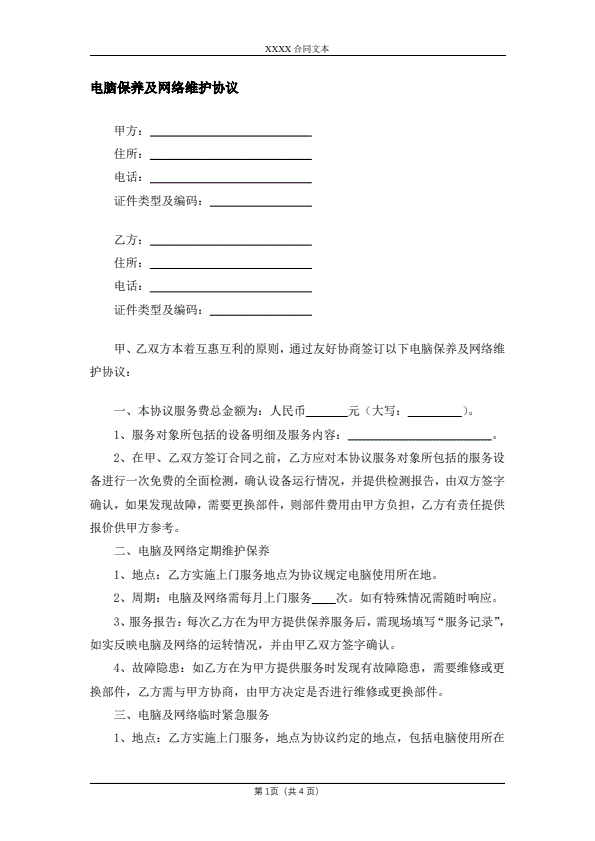 XXXX 合同文本

电脑保养及网络维护协议

甲方：________________

住所：________________

电话：________________

证件类型及编码：__________

乙方：________________

住所：________________

电话：________________

证件类型及编码：__________

甲、乙双方本着互惠互利的原则，通过友好协商签订以下电脑保养及网络维护协议：

一、本协议服务费总金额为：人民币______元（大写：________）。

1、服务对象所包括的设备明细及服务内容：______________________。

2、在甲、乙双方签订合同之前，乙方应对本协议服务对象所包括的服务设备进行一次免费的全面检测，确认设备运行情况，并提供检测报告，由双方签字确认，如果发现故障，需要更换部件，则部件费用由甲方负担，乙方有责任提供报价供甲方参考。

二、电脑及网络定期维护保养

1、地点：乙方实施上门服务地点为协议规定电脑使用所在地。

2、周期：电脑及网络需每月上门服务____次。如有特殊情况需随时响应。

3、服务报告：每次乙方在为甲方提供保养服务后，需现场填写“服务记录”，如实反映电脑及网络的运转情况，并由甲乙双方签字确认。

4、故障隐患：如乙方在为甲方提供服务时发现有故障隐患，需要维修或更换部件，乙方需与甲方协商，由甲方决定是否进行维修或更换部件。

三、电脑及网络临时紧急服务

1、地点：乙方实施上门服务，地点为协议约定的地点，包括电脑使用所在

第 1页（共 4 页）